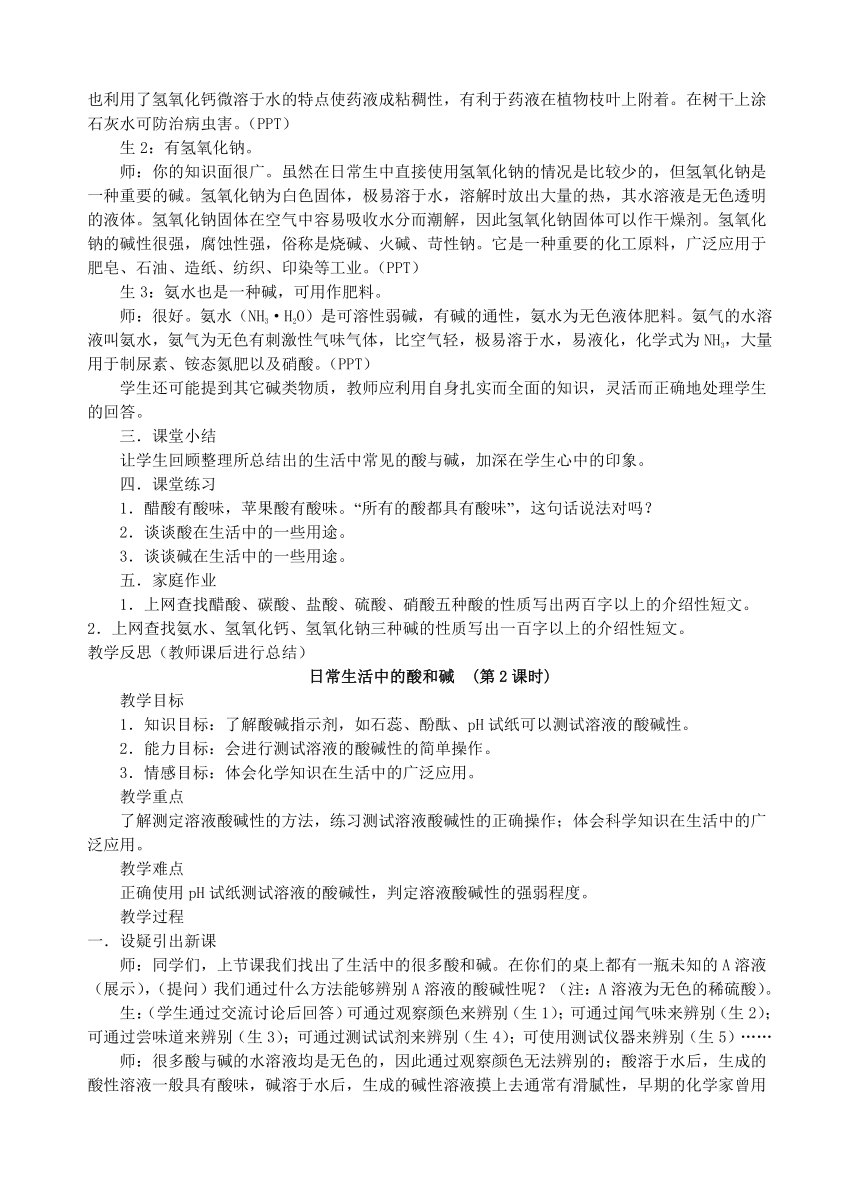 也利用了氢氧化钙微溶于水的特点使药液成粘稠性，有利于药液在植物枝叶上附着。在树干上涂石灰水可防治病虫害。(PPT)

生 2：有氢氧化钠。

师：你的知识面很广。虽然在日常生中直接使用氢氧化钠的情况是比较少的，但氢氧化钠是一种重要的碱。氢氧化钠为白色固体，极易溶于水，溶解时放出大量的热，其水溶液是无色透明的液体。氢氧化钠固体在空气中容易吸收水分而潮解，因此氢氧化钠固体可以作干燥剂。氢氧化钠的碱性很强，腐蚀性强，俗称是烧碱、火碱、苛性钠。它是一种重要的化工原料，广泛应用于肥皂、石油、造纸、纺织、印染等工业。(PPT)

生 3：氨水也是一种碱，可用作肥料。

师：很好。氨水（$NH_3 \cdot H_2O$）是可溶性弱碱，有碱的通性，氨水为无色液体肥料。氨气的水溶液叫氨水，氨气为无色有刺激性气味气体，比空气轻，极易溶于水，易液化，化学式为 $NH_3$，大量用于制尿素、铵态氮肥以及硝酸。(PPT)

学生还可能提到其它碱类物质，教师应利用自身扎实而全面的知识，灵活而正确地处理学生的回答。

三．课堂小结

让学生回顾整理所总结出的生活中常见的酸与碱，加深在学生心中的印象。

四．课堂练习

1．醋酸有酸味，苹果酸有酸味。“所有的酸都具有酸味”，这句话说法对吗？

2．谈谈酸在生活中的一些用途。

3．谈谈碱在生活中的一些用途。

五．家庭作业

1．上网查找醋酸、碳酸、盐酸、硫酸、硝酸五种酸的性质写出两百字以上的介绍性短文。

2．上网查找氨水、氢氧化钙、氢氧化钠三种碱的性质写出一百字以上的介绍性短文。

教学反思（教师课后进行总结）

日常生活中的酸和碱 （第 2 课时）

教学目标

1．知识目标：了解酸碱指示剂，如石蕊、酚酞、pH 试纸可以测试溶液的酸碱性。

2．能力目标：会进行测试溶液的酸碱性的简单操作。

3．情感目标：体会化学知识在生活中的广泛应用。

教学重点

了解测定溶液酸碱性的方法，练习测试溶液酸碱性的正确操作；体会科学知识在生活中的广泛应用。

教学难点

正确使用 pH 试纸测试溶液的酸碱性，判定溶液酸碱性的强弱程度。

教学过程

一．设疑引出新课

师：同学们，上节课我们找出了生活中的很多酸和碱。在你们的桌上都有一瓶未知的 A 溶液（展示），（提问）我们通过什么方法能够辨别 A 溶液的酸碱性呢？（注：A 溶液为无色的稀硫酸）。

生：(学生通过交流讨论后回答）可通过观察颜色来辨别（生 1）；可通过闻气味来辨别（生 2）；可通过尝味道来辨别（生 3）；可通过测试试剂来辨别（生 4）；可使用测试仪器来辨别（生 5）……

师：很多酸与碱的水溶液均是无色的，因此通过观察颜色无法辨别的；酸溶于水后，生成的酸性溶液一般具有酸味，碱溶于水后，生成的碱性溶液摸上去通常有滑腻性，早期的化学家曾用